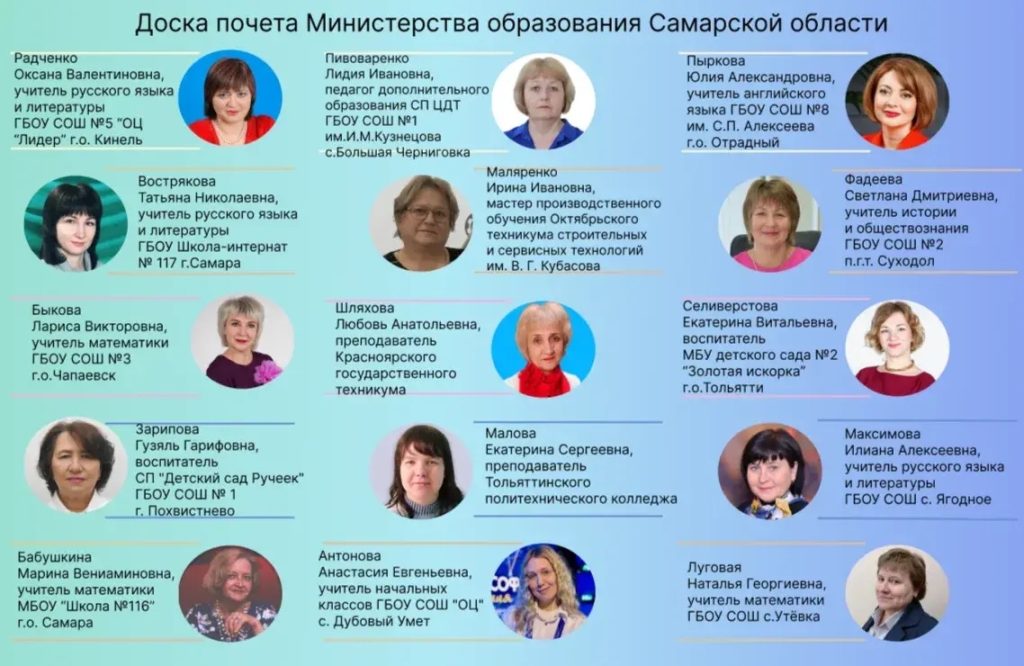 Доска почета Министерства образования Самарской области

Радченко
Оксана Валентиновна,
учитель русского языка
и литературы
ГБОУ СОШ №5 "ОЦ
"Лидер" г.о. Кинель

Вострякова
Татьяна Николаевна,
учитель русского языка
и литературы
ГБОУ Школа-интернат
№ 117 г.Самара

Быкова
Лариса Викторовна,
учитель математики
ГБОУ СОШ №3
г.о.Чапаевск

Зарипова
Гузяль Гарифовна,
воспитатель
СП "Детский сад Ручеек"
ГБОУ СОШ № 1
г. Похвистнево

Бабушкина
Марина Вениаминовна,
учитель математики
МБОУ "Школа №116"
г.о. Самара

Пивоваренко
Лидия Ивановна,
педагог дополнительного
образования СП ЦДТ
ГБОУ СОШ №1
им.И.М.Кузнецова
с.Большая Черниговка

Маляренко
Ирина Ивановна,
мастер производственного
обучения Октябрьского
техникума строительных
и сервисных технологий
им. В. Г. Кубасова

Шляхова
Любовь Анатольевна,
преподаватель
Красноярского
государственного
техникума

Малова
Екатерина Сергеевна,
преподаватель
Тольяттинского
политехнического колледжа

Антонова
Анастасия Евгеньевна,
учитель начальных
классов ГБОУ СОШ "ОЦ"
с. Дубовый Умет

Пыркова
Юлия Александровна,
учитель английского
языка ГБОУ СОШ №8
им. С.П. Алексеева
г.о. Отрадный

Фадеева
Светлана Дмитриевна,
учитель истории
и обществознания
ГБОУ СОШ №2
п.г.т. Суходол

Селиверстова
Екатерина Витальевна,
воспитатель
МБУ детского сада №2
"Золотая искорка"
г.о.Тольятти

Максимова
Илиана Алексеевна,
учитель русского языка
и литературы
ГБОУ СОШ с. Ягодное

Луговая
Наталья Георгиевна,
учитель математики
ГБОУ СОШ с.Утёвка